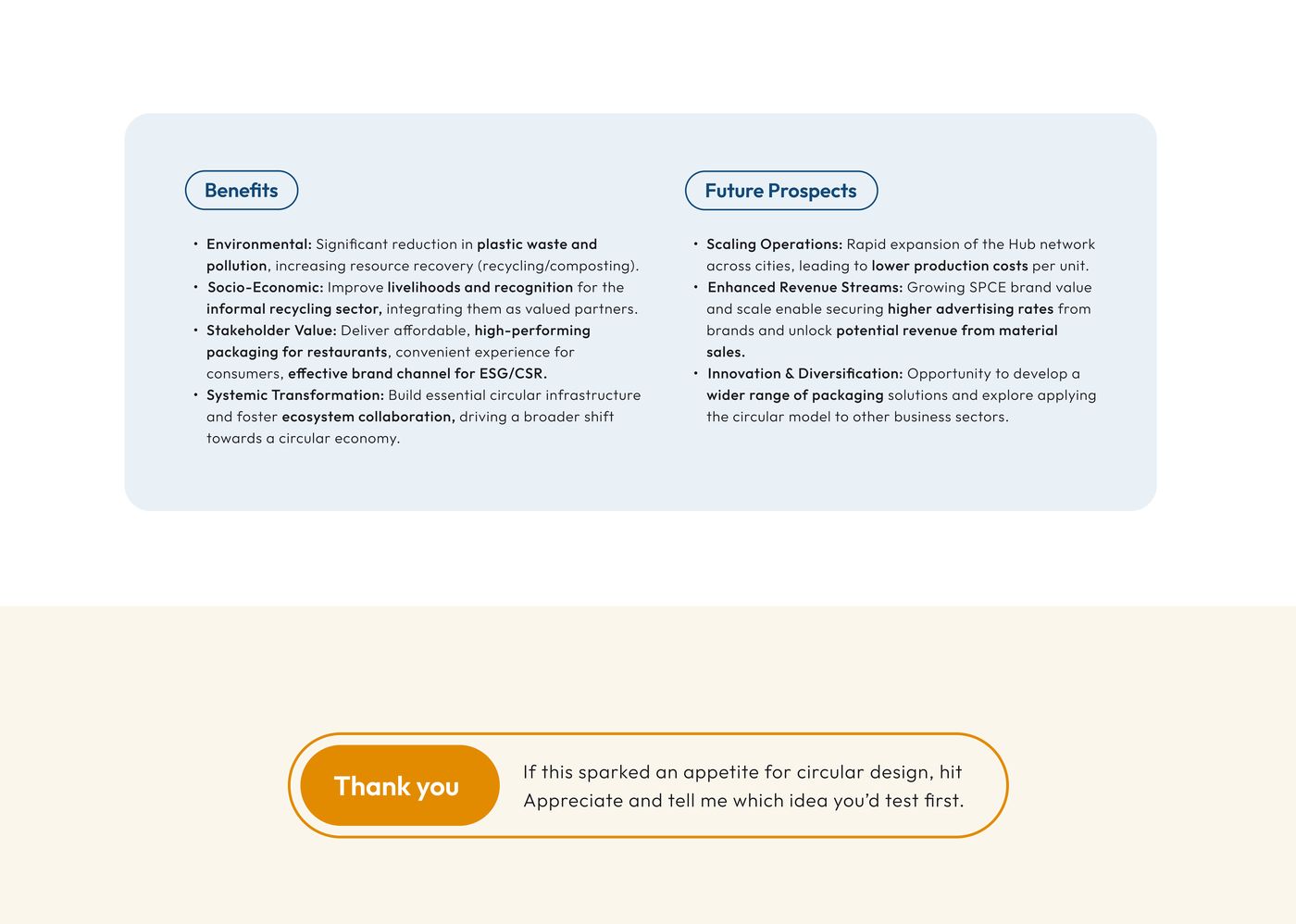 Benefits

• Environmental: Significant reduction in plastic waste and pollution, increasing resource recovery (recycling/composting).
• Socio-Economic: Improve livelihoods and recognition for the informal recycling sector, integrating them as valued partners.
• Stakeholder Value: Deliver affordable, high-performing packaging for restaurants, convenient experience for consumers, effective brand channel for ESG/CSR.
• Systemic Transformation: Build essential circular infrastructure and foster ecosystem collaboration, driving a broader shift towards a circular economy.

Future Prospects

• Scaling Operations: Rapid expansion of the Hub network across cities, leading to lower production costs per unit.
• Enhanced Revenue Streams: Growing SPCE brand value and scale enable securing higher advertising rates from brands and unlock potential revenue from material sales.
• Innovation & Diversification: Opportunity to develop a wider range of packaging solutions and explore applying the circular model to other business sectors.

Thank you

If this sparked an appetite for circular design, hit Appreciate and tell me which idea you'd test first.